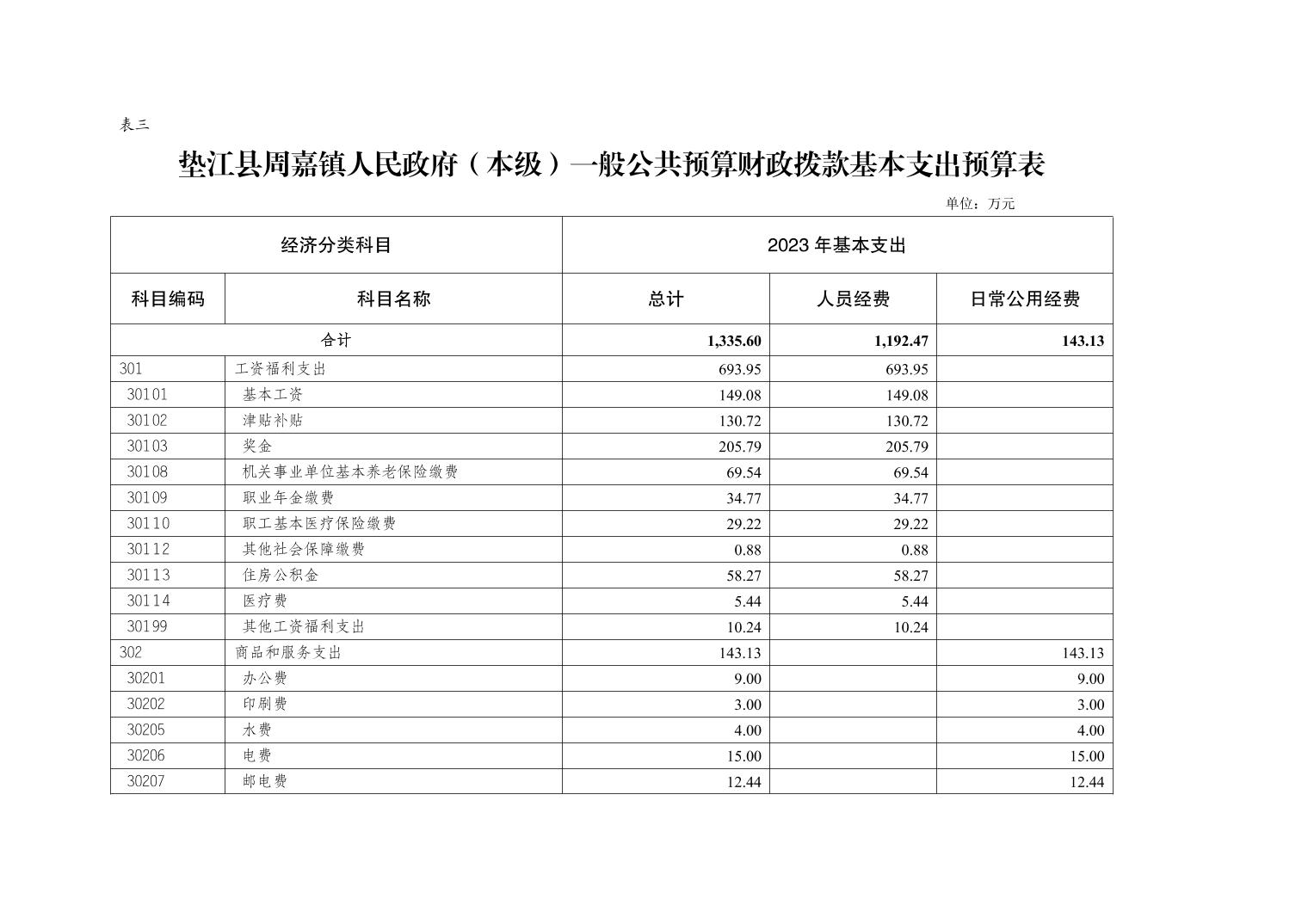 表三

垫江县周嘉镇人民政府（本级）一般公共预算财政拨款基本支出预算表

单位：万元

| 经济分类科目 | | 2023 年基本支出 | | |
|---|---|---|---|---|
| 科目编码 | 科目名称 | 总计 | 人员经费 | 日常公用经费 |
| 合计 | | 1,335.60 | 1,192.47 | 143.13 |
| 301 | 工资福利支出 | 693.95 | 693.95 | |
| 30101 | 基本工资 | 149.08 | 149.08 | |
| 30102 | 津贴补贴 | 130.72 | 130.72 | |
| 30103 | 奖金 | 205.79 | 205.79 | |
| 30108 | 机关事业单位基本养老保险缴费 | 69.54 | 69.54 | |
| 30109 | 职业年金缴费 | 34.77 | 34.77 | |
| 30110 | 职工基本医疗保险缴费 | 29.22 | 29.22 | |
| 30112 | 其他社会保障缴费 | 0.88 | 0.88 | |
| 30113 | 住房公积金 | 58.27 | 58.27 | |
| 30114 | 医疗费 | 5.44 | 5.44 | |
| 30199 | 其他工资福利支出 | 10.24 | 10.24 | |
| 302 | 商品和服务支出 | 143.13 | | 143.13 |
| 30201 | 办公费 | 9.00 | | 9.00 |
| 30202 | 印刷费 | 3.00 | | 3.00 |
| 30205 | 水费 | 4.00 | | 4.00 |
| 30206 | 电费 | 15.00 | | 15.00 |
| 30207 | 邮电费 | 12.44 | | 12.44 |